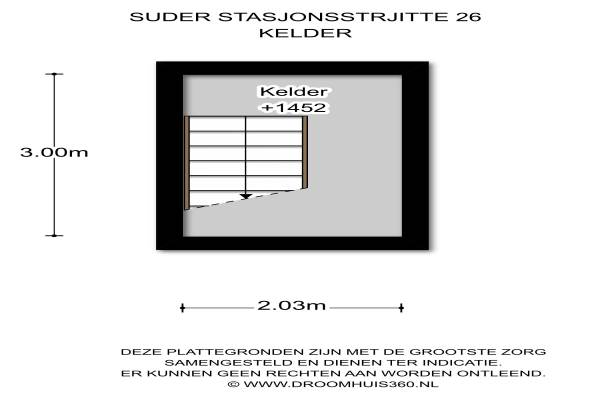 SUDER STASJONSSTRJITTE 26
KELDER

Kelder
+1452

3.00m

2.03m

DEZE PLATTEGRONDEN ZIJN MET DE GROOTSTE ZORG SAMENGESTELD EN DIENEN TER INDICATIE.
ER KUNNEN GEEN RECHTEN AAN WORDEN ONTLEEND.
© WWW.DROOMHUIS360.NL